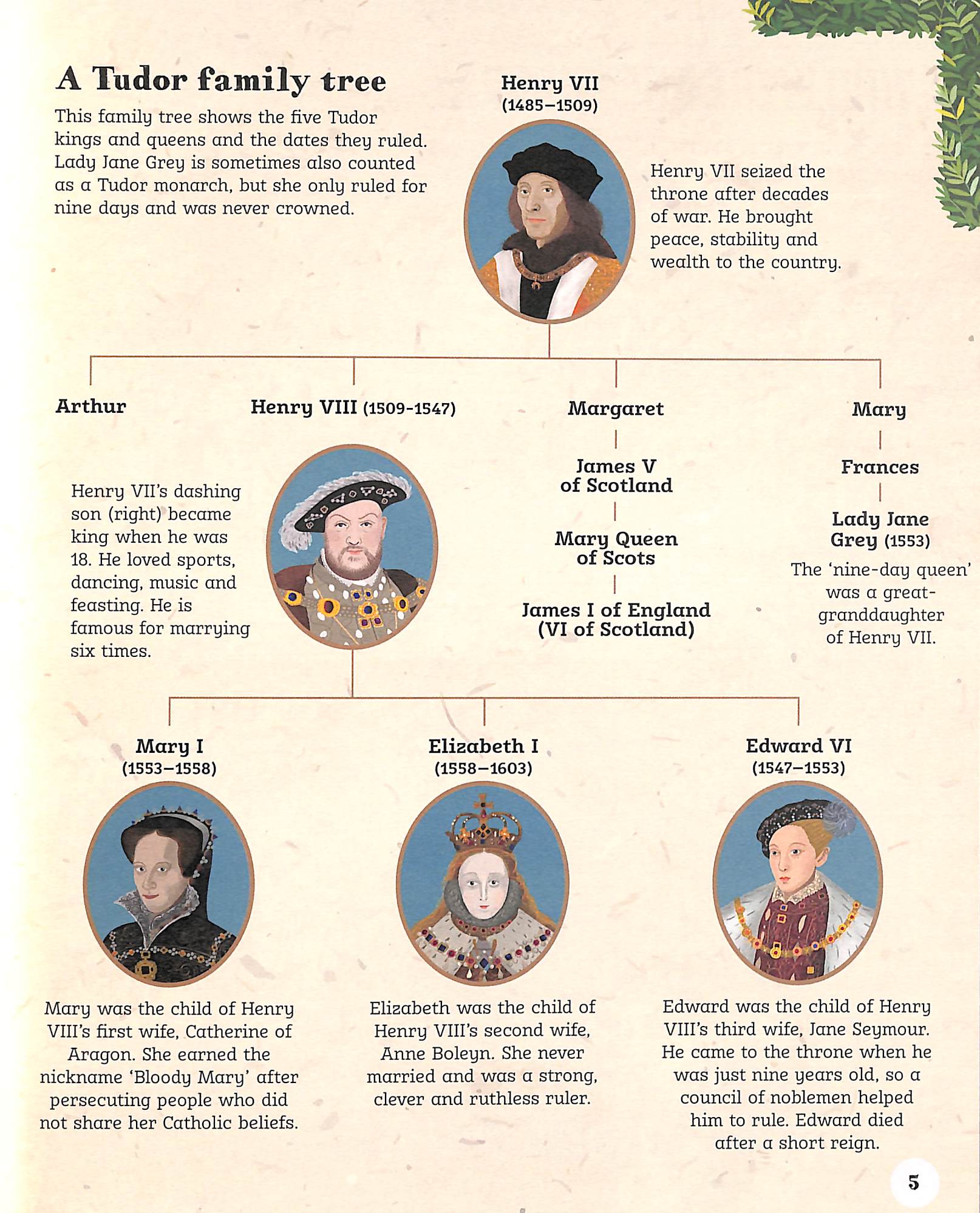 A Tudor family tree

This family tree shows the five Tudor kings and queens and the dates they ruled. Lady Jane Grey is sometimes also counted as a Tudor monarch, but she only ruled for nine days and was never crowned.

Henry VII
(1485–1509)

Henry VII seized the throne after decades of war. He brought peace, stability and wealth to the country.

Arthur

Henry VIII (1509-1547)

Henry VII's dashing son (right) became king when he was 18. He loved sports, dancing, music and feasting. He is famous for marrying six times.

Margaret

James V
of Scotland

Mary Queen
of Scots

James I of England
(VI of Scotland)

Mary

Frances

Lady Jane
Grey (1553)

The 'nine-day queen' was a great-granddaughter of Henry VII.

Mary I
(1553–1558)

Mary was the child of Henry VIII's first wife, Catherine of Aragon. She earned the nickname 'Bloody Mary' after persecuting people who did not share her Catholic beliefs.

Elizabeth I
(1558–1603)

Elizabeth was the child of Henry VIII's second wife, Anne Boleyn. She never married and was a strong, clever and ruthless ruler.

Edward VI
(1547–1553)

Edward was the child of Henry VIII's third wife, Jane Seymour. He came to the throne when he was just nine years old, so a council of noblemen helped him to rule. Edward died after a short reign.

5